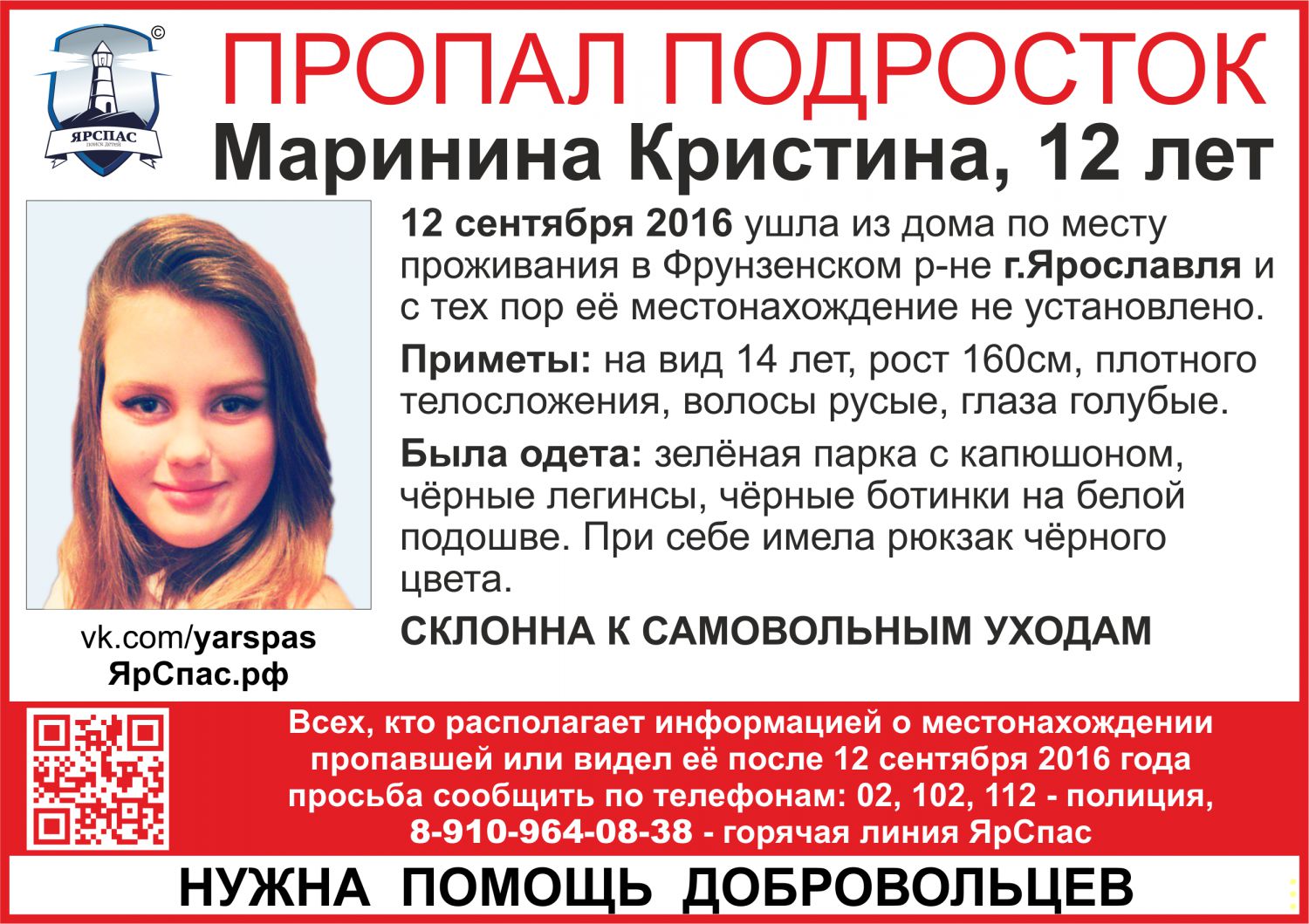 ЯРСПАС

ПРОПАЛ ПОДРОСТОК

Маринина Кристина, 12 лет

12 сентября 2016 ушла из дома по месту проживания в Фрунзенском р-не г.Ярославля и с тех пор её местонахождение не установлено.

Приметы: на вид 14 лет, рост 160см, плотного телосложения, волосы русые, глаза голубые.

Была одета: зелёная парка с капюшоном, чёрные легинсы, чёрные ботинки на белой подошве. При себе имела рюкзак чёрного цвета.

СКЛОННА К САМОВОЛЬНЫМ УХОДАМ

vk.com/yarspas
ЯрСпас.рф

Всех, кто располагает информацией о местонахождении пропавшей или видел её после 12 сентября 2016 года просьба сообщить по телефонам: 02, 102, 112 - полиция, 8-910-964-08-38 - горячая линия ЯрСпас

НУЖНА ПОМОЩЬ ДОБРОВОЛЬЦЕВ